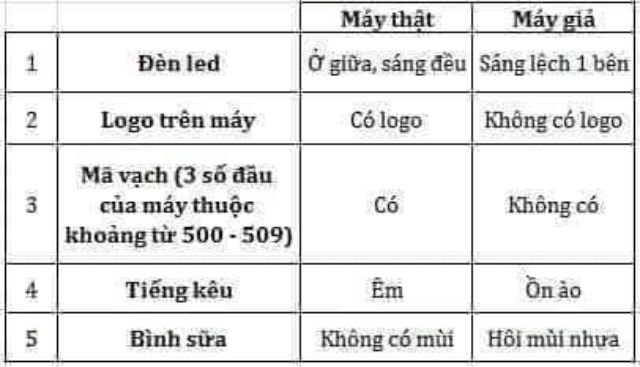 | | | Máy thật | Máy giả |
|---|---|---|---|
| 1 | Đèn led | Ở giữa, sáng đều | Sáng lệch 1 bên |
| 2 | Logo trên máy | Có logo | Không có logo |
| 3 | Mã vạch (3 số đầu của máy thuộc khoảng từ 500 - 509) | Có | Không có |
| 4 | Tiếng kêu | Êm | Ồn ào |
| 5 | Bình sữa | Không có mùi | Hôi mùi nhựa |